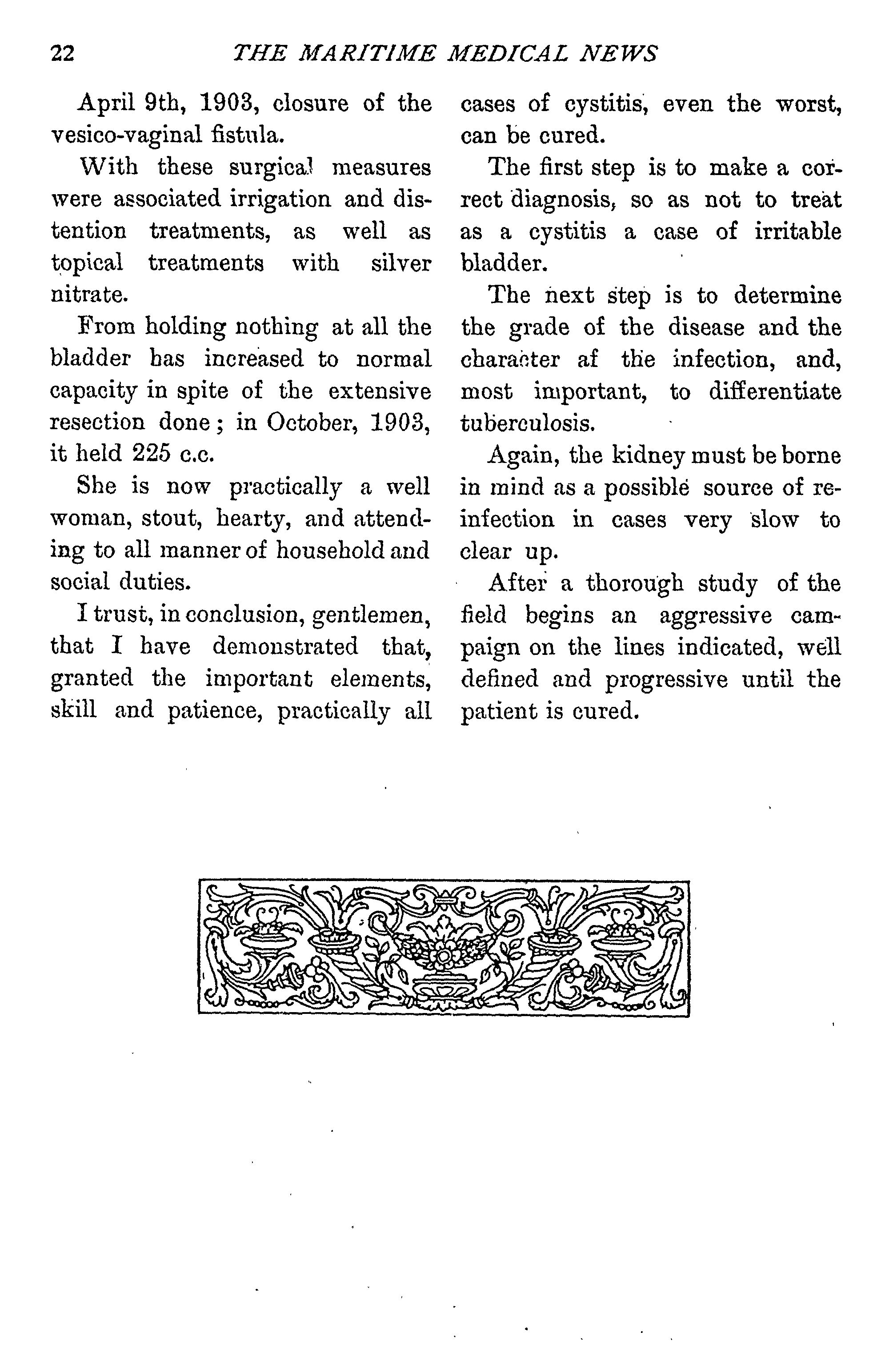 22 THE MARITIME MEDICAL NEWS

April 9th, 1903, closure of the vesico-vaginal fistula.

With these surgical measures were associated irrigation and distention treatments, as well as topical treatments with silver nitrate.

From holding nothing at all the bladder has increased to normal capacity in spite of the extensive resection done; in October, 1903, it held 225 c.c.

She is now practically a well woman, stout, hearty, and attending to all manner of household and social duties.

I trust, in conclusion, gentlemen, that I have demonstrated that, granted the important elements, skill and patience, practically all cases of cystitis, even the worst, can be cured.

The first step is to make a correct diagnosis, so as not to treat as a cystitis a case of irritable bladder.

The next step is to determine the grade of the disease and the character af the infection, and, most important, to differentiate tuberculosis.

Again, the kidney must be borne in mind as a possible source of reinfection in cases very slow to clear up.

After a thorough study of the field begins an aggressive campaign on the lines indicated, well defined and progressive until the patient is cured.